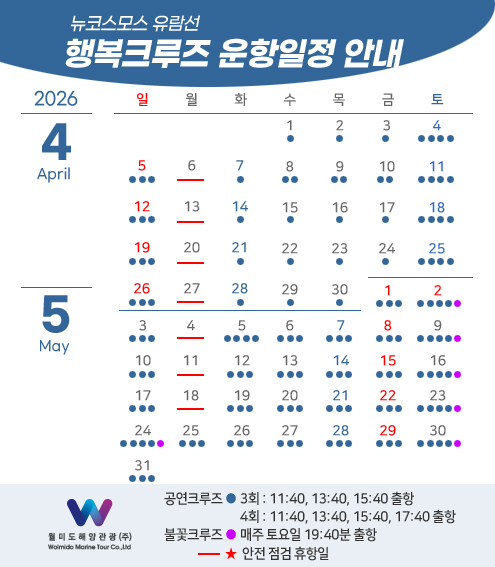 뉴코스모스 유람선
행복크루즈 운항일정 안내

2026
4
April

5
May

| 일 | 월 | 화 | 수 | 목 | 금 | 토 |
|---|---|---|---|---|---|---|
| | | | 1 | 2 | 3 | 4 |
| 5 | 6 | 7 | 8 | 9 | 10 | 11 |
| 12 | 13 | 14 | 15 | 16 | 17 | 18 |
| 19 | 20 | 21 | 22 | 23 | 24 | 25 |
| 26 | 27 | 28 | 29 | 30 | 1 | 2 |
| 3 | 4 | 5 | 6 | 7 | 8 | 9 |
| 10 | 11 | 12 | 13 | 14 | 15 | 16 |
| 17 | 18 | 19 | 20 | 21 | 22 | 23 |
| 24 | 25 | 26 | 27 | 28 | 29 | 30 |
| 31 | | | | | | |

월미도해양관광(주)
Wolmido Marine Tour Co.,Ltd

공연크루즈 3회 : 11:40, 13:40, 15:40 출항
4회 : 11:40, 13:40, 15:40, 17:40 출항
불꽃크루즈 매주 토요일 19:40분 출항
★ 안전 점검 휴항일